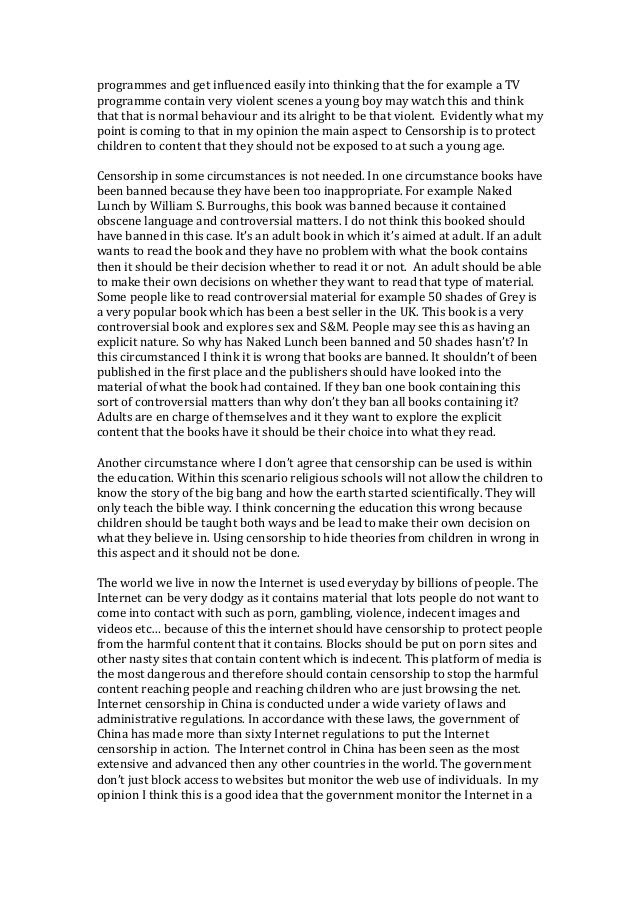 programmes and get influenced easily into thinking that the for example a TV programme contain very violent scenes a young boy may watch this and think that that is normal behaviour and its alright to be that violent. Evidently what my point is coming to that in my opinion the main aspect to Censorship is to protect children to content that they should not be exposed to at such a young age.

Censorship in some circumstances is not needed. In one circumstance books have been banned because they have been too inappropriate. For example Naked Lunch by William S. Burroughs, this book was banned because it contained obscene language and controversial matters. I do not think this booked should have banned in this case. It's an adult book in which it's aimed at adult. If an adult wants to read the book and they have no problem with what the book contains then it should be their decision whether to read it or not. An adult should be able to make their own decisions on whether they want to read that type of material. Some people like to read controversial material for example 50 shades of Grey is a very popular book which has been a best seller in the UK. This book is a very controversial book and explores sex and S&M. People may see this as having an explicit nature. So why has Naked Lunch been banned and 50 shades hasn't? In this circumstanced I think it is wrong that books are banned. It shouldn't of been published in the first place and the publishers should have looked into the material of what the book had contained. If they ban one book containing this sort of controversial matters than why don't they ban all books containing it? Adults are en charge of themselves and it they want to explore the explicit content that the books have it should be their choice into what they read.

Another circumstance where I don't agree that censorship can be used is within the education. Within this scenario religious schools will not allow the children to know the story of the big bang and how the earth started scientifically. They will only teach the bible way. I think concerning the education this wrong because children should be taught both ways and be lead to make their own decision on what they believe in. Using censorship to hide theories from children in wrong in this aspect and it should not be done.

The world we live in now the Internet is used everyday by billions of people. The Internet can be very dodgy as it contains material that lots people do not want to come into contact with such as porn, gambling, violence, indecent images and videos etc… because of this the internet should have censorship to protect people from the harmful content that it contains. Blocks should be put on porn sites and other nasty sites that contain content which is indecent. This platform of media is the most dangerous and therefore should contain censorship to stop the harmful content reaching people and reaching children who are just browsing the net. Internet censorship in China is conducted under a wide variety of laws and administrative regulations. In accordance with these laws, the government of China has made more than sixty Internet regulations to put the Internet censorship in action. The Internet control in China has been seen as the most extensive and advanced then any other countries in the world. The government don't just block access to websites but monitor the web use of individuals. In my opinion I think this is a good idea that the government monitor the Internet in a